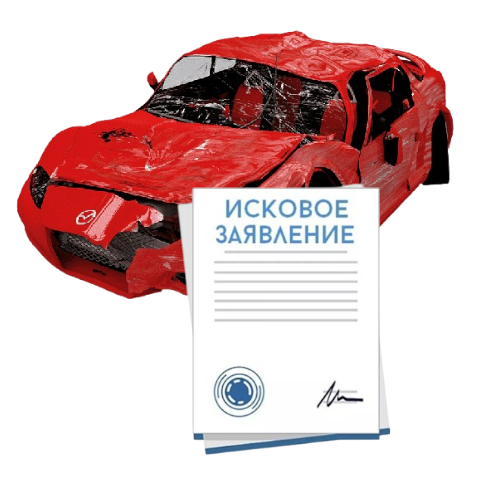 ИСКОВОЕ ЗАЯВЛЕНИЕ